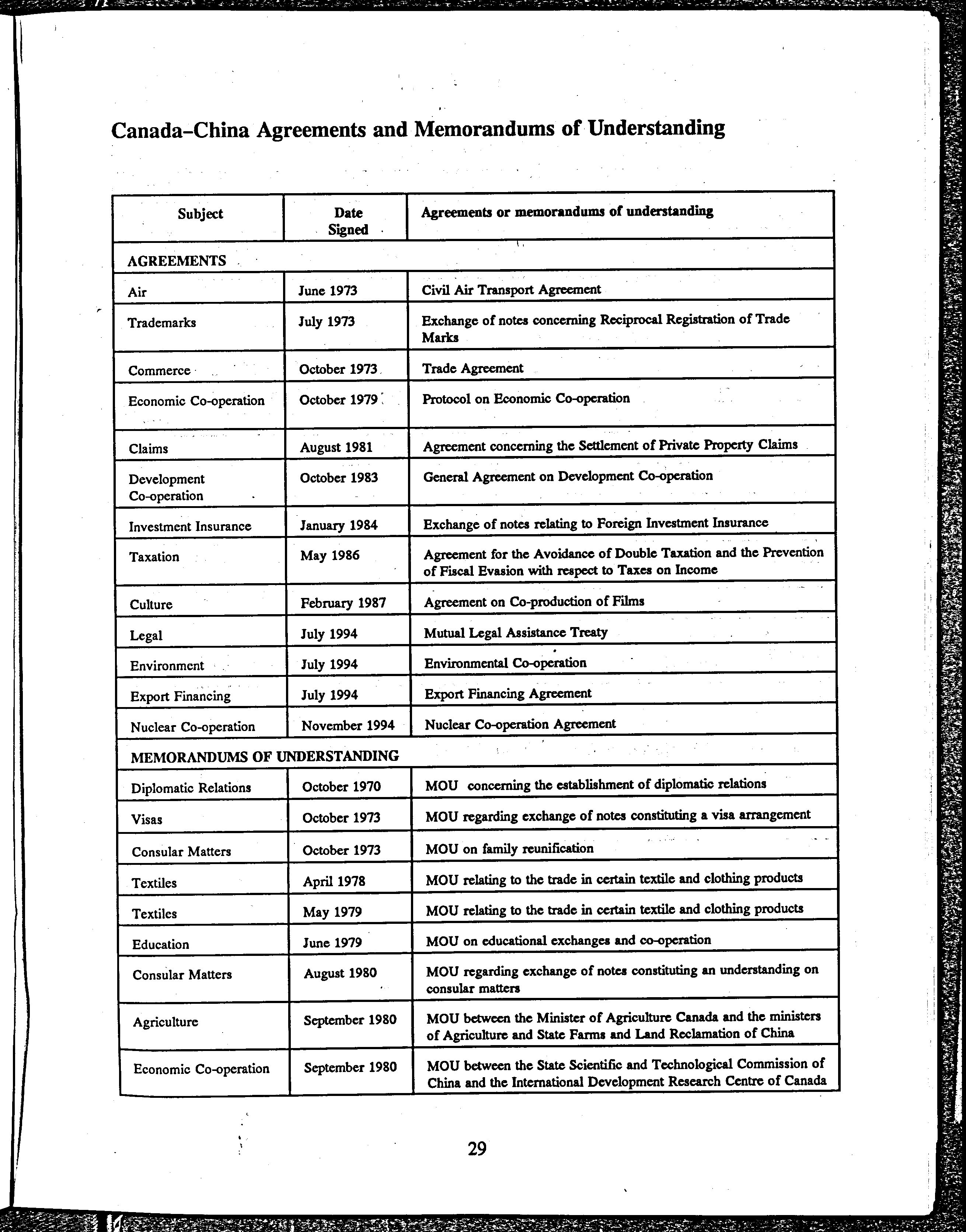 Canada–China Agreements and Memorandums of Understanding

| Subject | Date Signed | Agreements or memorandums of understanding |
|---|---|---|
| AGREEMENTS | | |
| Air | June 1973 | Civil Air Transport Agreement |
| Trademarks | July 1973 | Exchange of notes concerning Reciprocal Registration of Trade Marks |
| Commerce | October 1973 | Trade Agreement |
| Economic Co-operation | October 1979 | Protocol on Economic Co-operation |
| Claims | August 1981 | Agreement concerning the Settlement of Private Property Claims |
| Development Co-operation | October 1983 | General Agreement on Development Co-operation |
| Investment Insurance | January 1984 | Exchange of notes relating to Foreign Investment Insurance |
| Taxation | May 1986 | Agreement for the Avoidance of Double Taxation and the Prevention of Fiscal Evasion with respect to Taxes on Income |
| Culture | February 1987 | Agreement on Co-production of Films |
| Legal | July 1994 | Mutual Legal Assistance Treaty |
| Environment | July 1994 | Environmental Co-operation |
| Export Financing | July 1994 | Export Financing Agreement |
| Nuclear Co-operation | November 1994 | Nuclear Co-operation Agreement |
| MEMORANDUMS OF UNDERSTANDING | | |
| Diplomatic Relations | October 1970 | MOU concerning the establishment of diplomatic relations |
| Visas | October 1973 | MOU regarding exchange of notes constituting a visa arrangement |
| Consular Matters | October 1973 | MOU on family reunification |
| Textiles | April 1978 | MOU relating to the trade in certain textile and clothing products |
| Textiles | May 1979 | MOU relating to the trade in certain textile and clothing products |
| Education | June 1979 | MOU on educational exchanges and co-operation |
| Consular Matters | August 1980 | MOU regarding exchange of notes constituting an understanding on consular matters |
| Agriculture | September 1980 | MOU between the Minister of Agriculture Canada and the ministers of Agriculture and State Farms and Land Reclamation of China |
| Economic Co-operation | September 1980 | MOU between the State Scientific and Technological Commission of China and the International Development Research Centre of Canada |

29